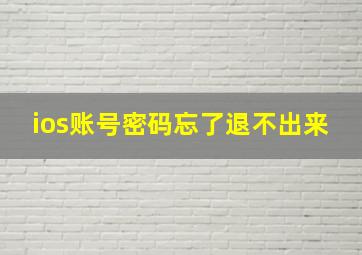 ios账号密码忘了退不出来